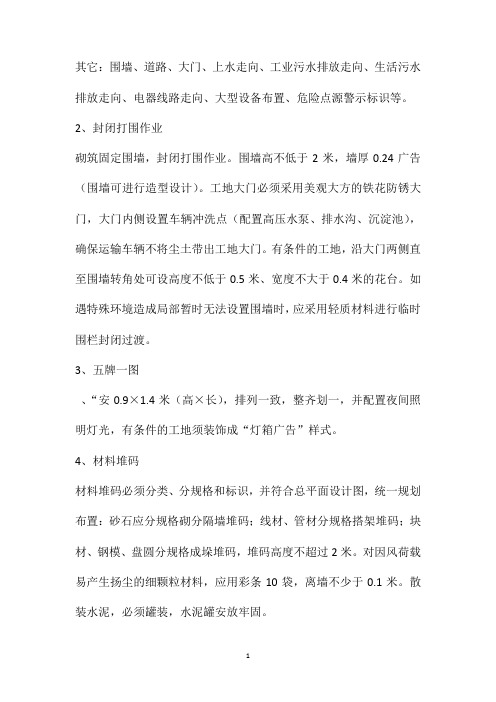 其它：围墙、道路、大门、上水走向、工业污水排放走向、生活污水排放走向、电器线路走向、大型设备布置、危险点源警示标识等。

2、封闭打围作业

砌筑固定围墙，封闭打围作业。围墙高不低于 2 米，墙厚 0.24 广告（围墙可进行造型设计）。工地大门必须采用美观大方的铁花防锈大门，大门内侧设置车辆冲洗点（配置高压水泵、排水沟、沉淀池），确保运输车辆不将尘土带出工地大门。有条件的工地，沿大门两侧直至围墙转角处可设高度不低于 0.5 米、宽度不大于 0.4 米的花台。如遇特殊环境造成局部暂时无法设置围墙时，应采用轻质材料进行临时围栏封闭过渡。

3、五牌一图

、“安 0.9×1.4 米（高×长），排列一致，整齐划一，并配置夜间照明灯光，有条件的工地须装饰成“灯箱广告”样式。

4、材料堆码

材料堆码必须分类、分规格和标识，并符合总平面设计图，统一规划布置：砂石应分规格砌分隔墙堆码；线材、管材分规格搭架堆码；块材、钢模、盘圆分规格成垛堆码，堆码高度不超过 2 米。对因风荷载易产生扬尘的细颗粒材料，应用彩条 10 袋，离墙不少于 0.1 米。散装水泥，必须罐装，水泥罐安放牢固。

1